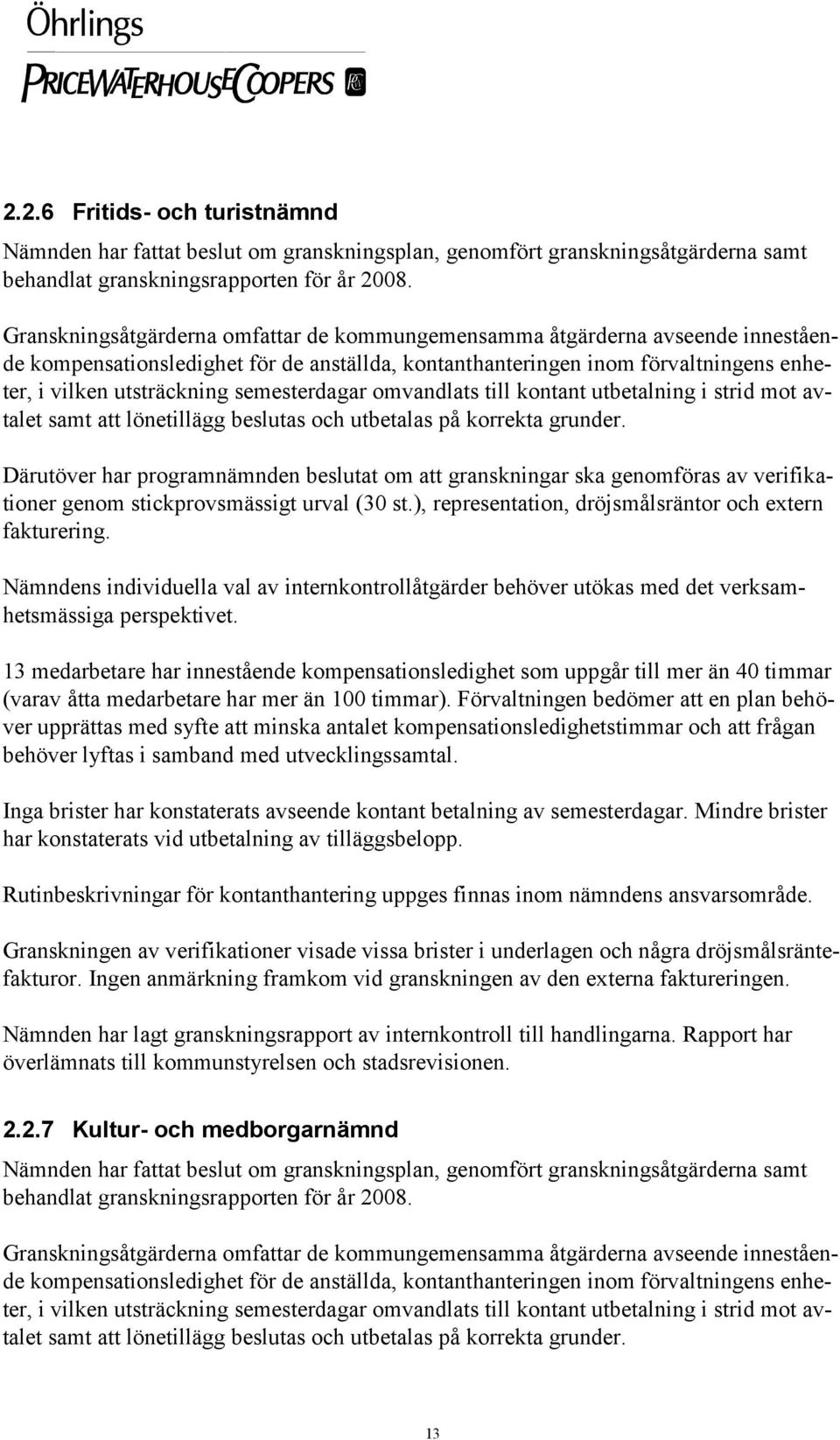 Öhrlings
PRICEWATERHOUSECOOPERS

2.2.6 Fritids- och turistnämnd

Nämnden har fattat beslut om granskningsplan, genomfört granskningsåtgärderna samt behandlat granskningsrapporten för år 2008.

Granskningsåtgärderna omfattar de kommungemensamma åtgärderna avseende innestående kompensationsledighet för de anställda, kontanthanteringen inom förvaltningens enheter, i vilken utsträckning semesterdagar omvandlats till kontant utbetalning i strid mot avtalet samt att lönetillägg beslutas och utbetalas på korrekta grunder.

Därutöver har programnämnden beslutat om att granskningar ska genomföras av verifikationer genom stickprovsmässigt urval (30 st.), representation, dröjsmålsräntor och extern fakturering.

Nämndens individuella val av internkontrollåtgärder behöver utökas med det verksamhetsmässiga perspektivet.

13 medarbetare har innestående kompensationsledighet som uppgår till mer än 40 timmar (varav åtta medarbetare har mer än 100 timmar). Förvaltningen bedömer att en plan behöver upprättas med syfte att minska antalet kompensationsledighetstimmar och att frågan behöver lyftas i samband med utvecklingssamtal.

Inga brister har konstaterats avseende kontant betalning av semesterdagar. Mindre brister har konstaterats vid utbetalning av tilläggsbelopp.

Rutinbeskrivningar för kontanthantering uppges finnas inom nämndens ansvarsområde.

Granskningen av verifikationer visade vissa brister i underlagen och några dröjsmålsräntefakturor. Ingen anmärkning framkom vid granskningen av den externa faktureringen.

Nämnden har lagt granskningsrapport av internkontroll till handlingarna. Rapport har överlämnats till kommunstyrelsen och stadsrevisionen.

2.2.7 Kultur- och medborgarnämnd

Nämnden har fattat beslut om granskningsplan, genomfört granskningsåtgärderna samt behandlat granskningsrapporten för år 2008.

Granskningsåtgärderna omfattar de kommungemensamma åtgärderna avseende innestående kompensationsledighet för de anställda, kontanthanteringen inom förvaltningens enheter, i vilken utsträckning semesterdagar omvandlats till kontant utbetalning i strid mot avtalet samt att lönetillägg beslutas och utbetalas på korrekta grunder.

13